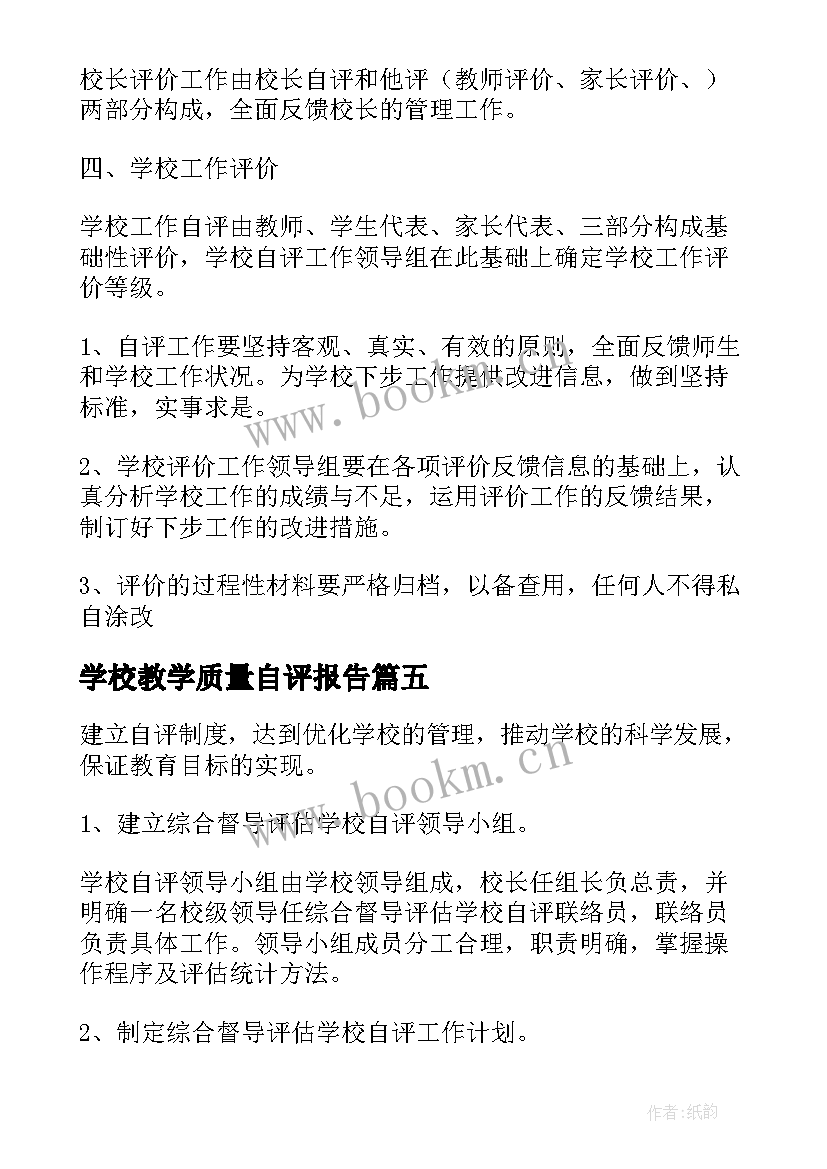 校长评价工作由校长自评和他评（教师评价、家长评价、）两部分构成，全面反馈校长的管理工作。

四、学校工作评价

学校工作自评由教师、学生代表、家长代表、三部分构成基础性评价，学校自评工作领导组在此基础上确定学校工作评价等级。

1、自评工作要坚持客观、真实、有效的原则，全面反馈师生和学校工作状况。为学校下步工作提供改进信息，做到坚持标准，实事求是。

2、学校评价工作领导组要在各项评价反馈信息的基础上，认真分析学校工作的成绩与不足，运用评价工作的反馈结果，制订好下步工作的改进措施。

3、评价的过程性材料要严格归档，以备查用，任何人不得私自涂改

学校教学质量自评报告篇五

建立自评制度，达到优化学校的管理，推动学校的科学发展，保证教育目标的实现。

1、建立综合督导评估学校自评领导小组。

学校自评领导小组由学校领导组成，校长任组长负总责，并明确一名校级领导任综合督导评估学校自评联络员，联络员负责具体工作。领导小组成员分工合理，职责明确，掌握操作程序及评估统计方法。

2、制定综合督导评估学校自评工作计划。

www.bookm.cn

www.bookm.cn

作者:纸韵